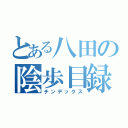 とある八田の
陰歩目録
チンデックス